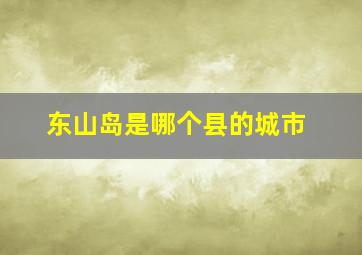 东山岛是哪个县的城市